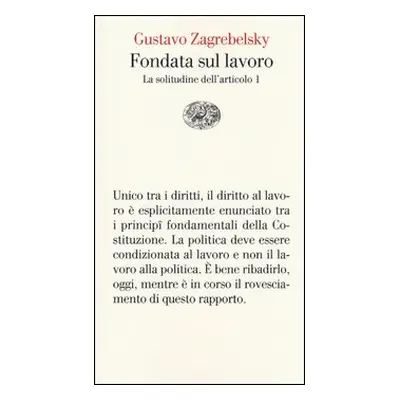 Gustavo Zagrebelsky
Fondata sul lavoro
La solitudine dell'articolo 1

Unico tra i diritti, il diritto al lavoro è esplicitamente enunciato tra i principî fondamentali della Costituzione. La politica deve essere condizionata al lavoro e non il lavoro alla politica. È bene ribadirlo, oggi, mentre è in corso il rovesciamento di questo rapporto.